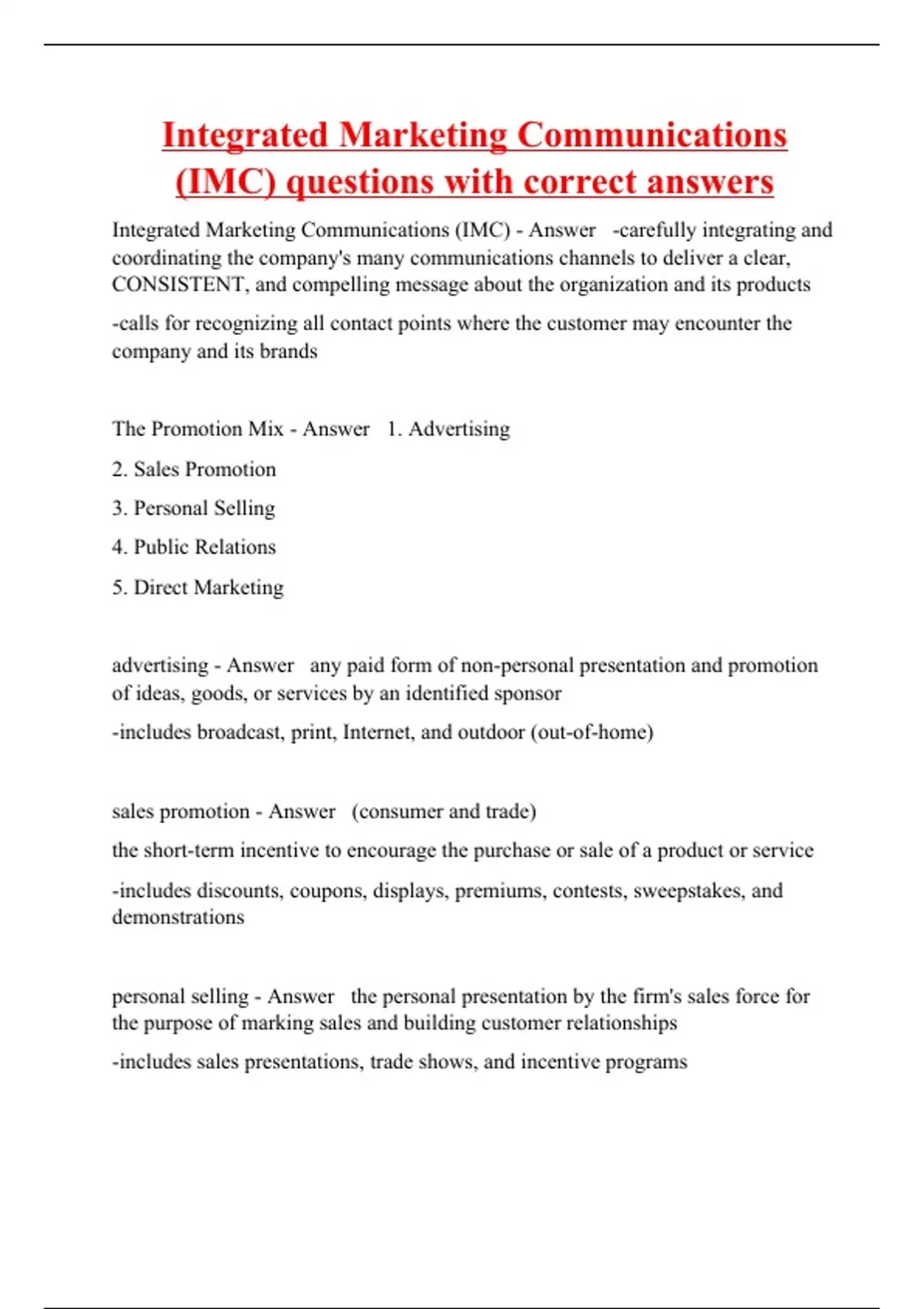 Integrated Marketing Communications (IMC) questions with correct answers

Integrated Marketing Communications (IMC) - Answer -carefully integrating and coordinating the company's many communications channels to deliver a clear, CONSISTENT, and compelling message about the organization and its products

-calls for recognizing all contact points where the customer may encounter the company and its brands

The Promotion Mix - Answer 1. Advertising

2. Sales Promotion

3. Personal Selling

4. Public Relations

5. Direct Marketing

advertising - Answer any paid form of non-personal presentation and promotion of ideas, goods, or services by an identified sponsor

-includes broadcast, print, Internet, and outdoor (out-of-home)

sales promotion - Answer (consumer and trade)

the short-term incentive to encourage the purchase or sale of a product or service

-includes discounts, coupons, displays, premiums, contests, sweepstakes, and demonstrations

personal selling - Answer the personal presentation by the firm's sales force for the purpose of marking sales and building customer relationships

-includes sales presentations, trade shows, and incentive programs